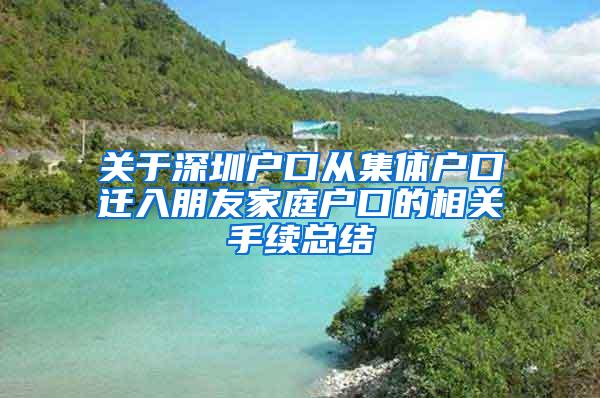 关于深圳户口从集体户口迁入朋友家庭户口的相关手续总结